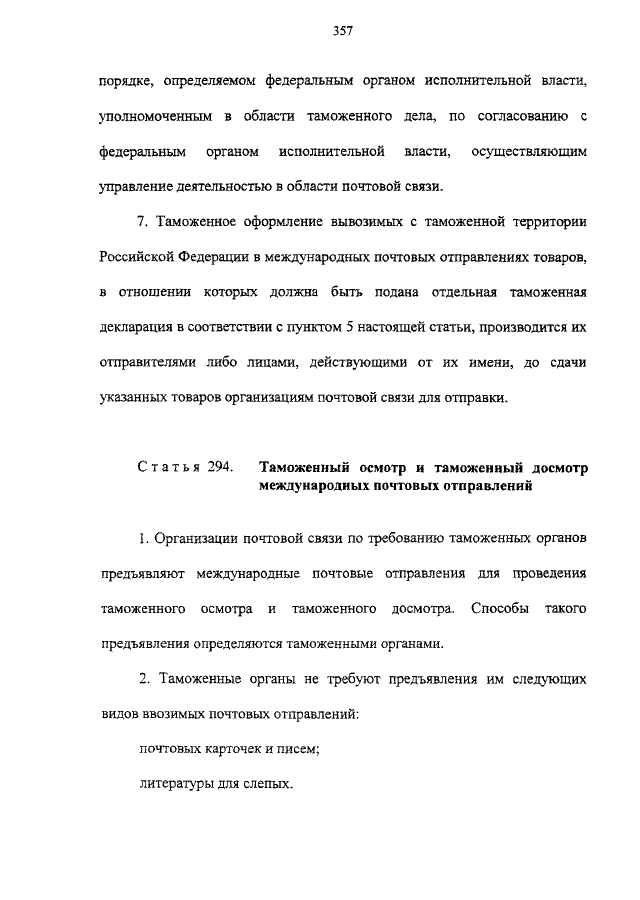 357

порядке, определяемом федеральным органом исполнительной власти, уполномоченным в области таможенного дела, по согласованию с федеральным органом исполнительной власти, осуществляющим управление деятельностью в области почтовой связи.

7. Таможенное оформление вывозимых с таможенной территории Российской Федерации в международных почтовых отправлениях товаров, в отношении которых должна быть подана отдельная таможенная декларация в соответствии с пунктом 5 настоящей статьи, производится их отправителями либо лицами, действующими от их имени, до сдачи указанных товаров организациям почтовой связи для отправки.

Статья 294. Таможенный осмотр и таможенный досмотр международных почтовых отправлений

1. Организации почтовой связи по требованию таможенных органов предъявляют международные почтовые отправления для проведения таможенного осмотра и таможенного досмотра. Способы такого предъявления определяются таможенными органами.

2. Таможенные органы не требуют предъявления им следующих видов ввозимых почтовых отправлений:

почтовых карточек и писем;

литературы для слепых.